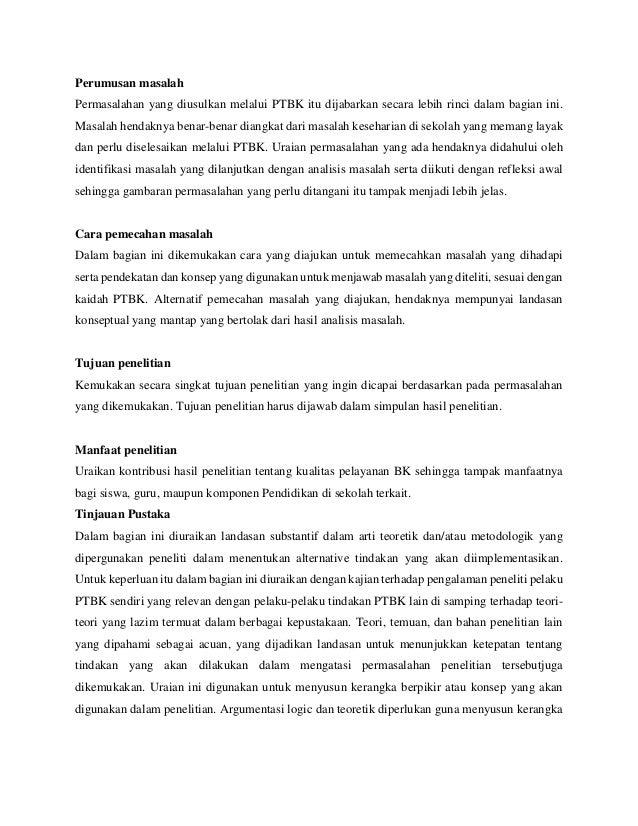 **Perumusan masalah**

Permasalahan yang diusulkan melalui PTBK itu dijabarkan secara lebih rinci dalam bagian ini. Masalah hendaknya benar-benar diangkat dari masalah keseharian di sekolah yang memang layak dan perlu diselesaikan melalui PTBK. Uraian permasalahan yang ada hendaknya didahului oleh identifikasi masalah yang dilanjutkan dengan analisis masalah serta diikuti dengan refleksi awal sehingga gambaran permasalahan yang perlu ditangani itu tampak menjadi lebih jelas.

**Cara pemecahan masalah**

Dalam bagian ini dikemukakan cara yang diajukan untuk memecahkan masalah yang dihadapi serta pendekatan dan konsep yang digunakan untuk menjawab masalah yang diteliti, sesuai dengan kaidah PTBK. Alternatif pemecahan masalah yang diajukan, hendaknya mempunyai landasan konseptual yang mantap yang bertolak dari hasil analisis masalah.

**Tujuan penelitian**

Kemukakan secara singkat tujuan penelitian yang ingin dicapai berdasarkan pada permasalahan yang dikemukakan. Tujuan penelitian harus dijawab dalam simpulan hasil penelitian.

**Manfaat penelitian**

Uraikan kontribusi hasil penelitian tentang kualitas pelayanan BK sehingga tampak manfaatnya bagi siswa, guru, maupun komponen Pendidikan di sekolah terkait.

**Tinjauan Pustaka**

Dalam bagian ini diuraikan landasan substantif dalam arti teoretik dan/atau metodologik yang dipergunakan peneliti dalam menentukan alternative tindakan yang akan diimplementasikan. Untuk keperluan itu dalam bagian ini diuraikan dengan kajian terhadap pengalaman peneliti pelaku PTBK sendiri yang relevan dengan pelaku-pelaku tindakan PTBK lain di samping terhadap teori-teori yang lazim termuat dalam berbagai kepustakaan. Teori, temuan, dan bahan penelitian lain yang dipahami sebagai acuan, yang dijadikan landasan untuk menunjukkan ketepatan tentang tindakan yang akan dilakukan dalam mengatasi permasalahan penelitian tersebutjuga dikemukakan. Uraian ini digunakan untuk menyusun kerangka berpikir atau konsep yang akan digunakan dalam penelitian. Argumentasi logic dan teoretik diperlukan guna menyusun kerangka